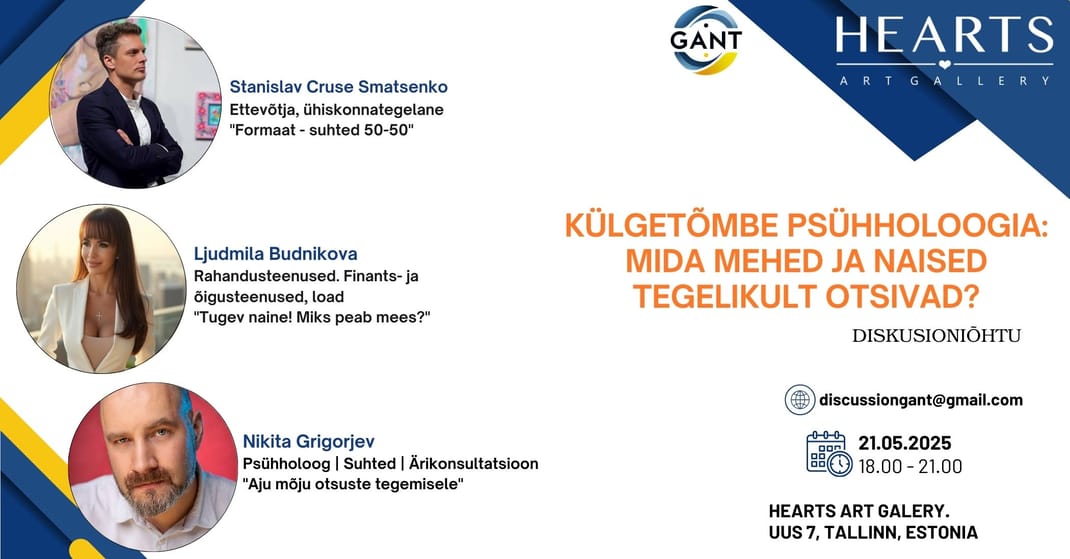 GANT

HEARTS
ART GALLERY

Stanislav Cruse Smatsenko
Ettevõtja, ühiskonnategelane
"Formaat - suhted 50-50"

Ljudmila Budnikova
Rahandusteenused. Finants- ja õigusteenused, load
"Tugev naine! Miks peab mees?"

Nikita Grigorjev
Psühholoog | Suhted | Ärikonsultatsioon
"Aju mõju otsuste tegemisele"

KÜLGETÕMBE PSÜHHOLOOGIA: MIDA MEHED JA NAISED TEGELIKULT OTSIVAD?

DISKUSIONIÕHTU

discussiongant@gmail.com

21.05.2025
18.00 - 21.00

HEARTS ART GALERY.
UUS 7, TALLINN, ESTONIA